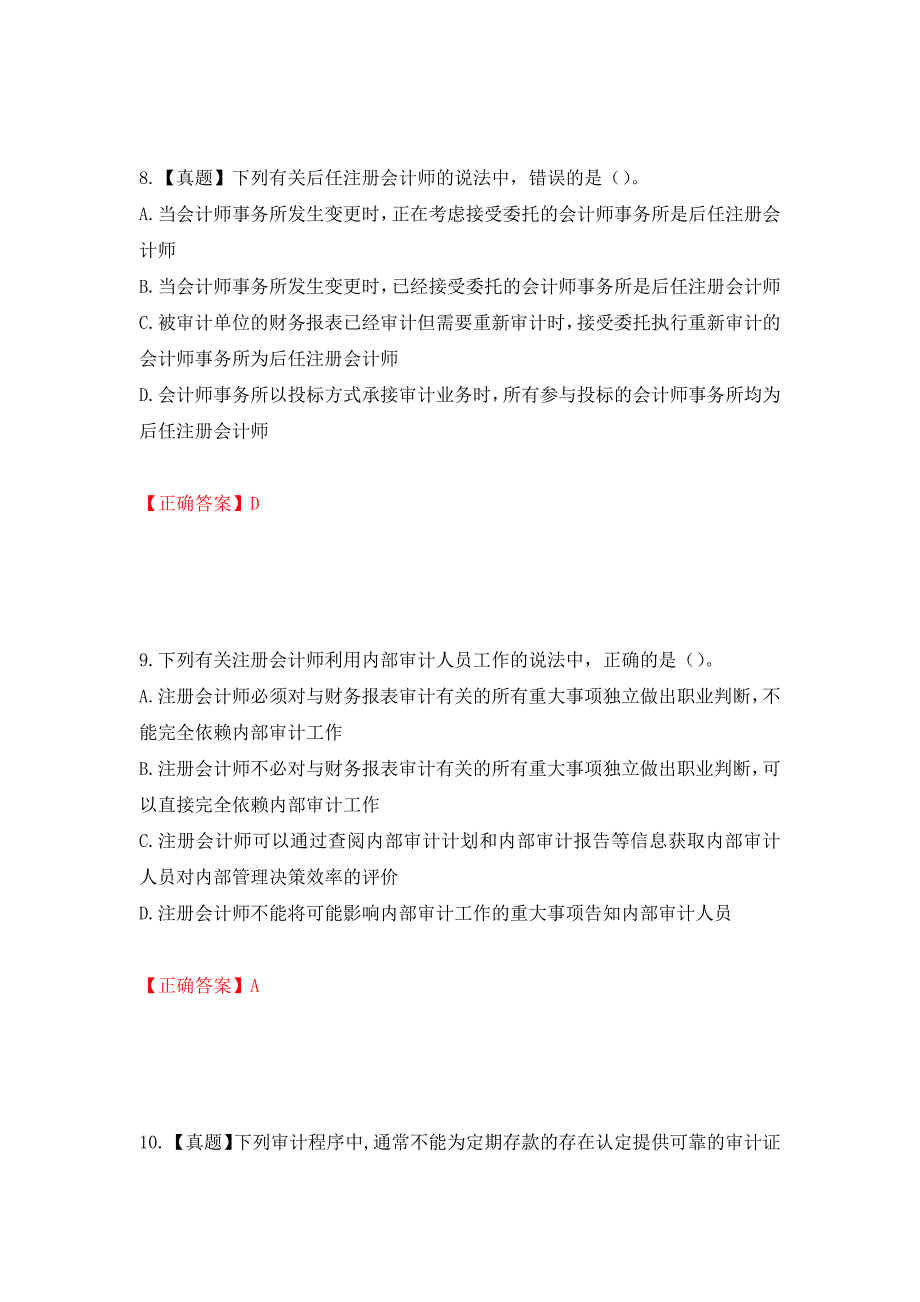 8.【真题】下列有关后任注册会计师的说法中，错误的是（）。
A.当会计师事务所发生变更时，正在考虑接受委托的会计师事务所是后任注册会计师
B.当会计师事务所发生变更时，已经接受委托的会计师事务所是后任注册会计师
C.被审计单位的财务报表已经审计但需要重新审计时，接受委托执行重新审计的会计师事务所为后任注册会计师
D.会计师事务所以投标方式承接审计业务时，所有参与投标的会计师事务所均为后任注册会计师

【正确答案】D

9.下列有关注册会计师利用内部审计人员工作的说法中，正确的是（）。
A.注册会计师必须对与财务报表审计有关的所有重大事项独立做出职业判断，不能完全依赖内部审计工作
B.注册会计师不必对与财务报表审计有关的所有重大事项独立做出职业判断，可以直接完全依赖内部审计工作
C.注册会计师可以通过查阅内部审计计划和内部审计报告等信息获取内部审计人员对内部管理决策效率的评价
D.注册会计师不能将可能影响内部审计工作的重大事项告知内部审计人员

【正确答案】A

10.【真题】下列审计程序中，通常不能为定期存款的存在认定提供可靠的审计证